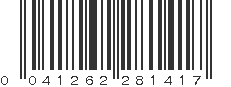 0 041262 281417